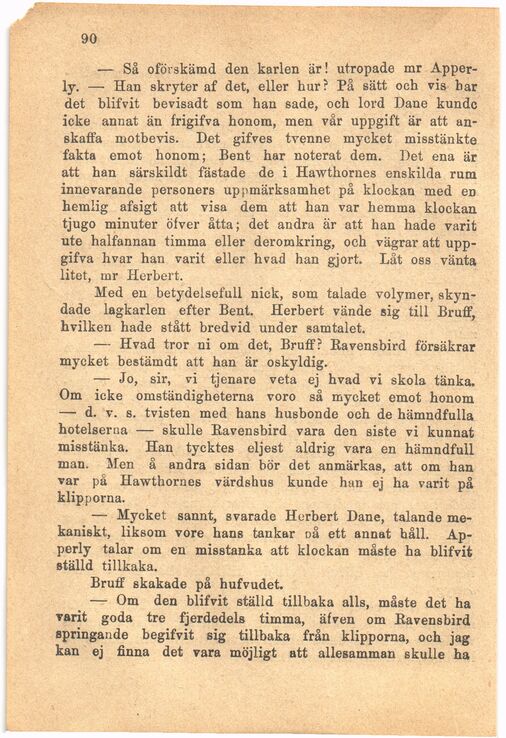 90

— Så oförskämd den karlen är! utropade mr Apperly. — Han skryter af det, eller hur? På sätt och vis har det blifvit bevisadt som han sade, och lord Dane kunde icke annat än frigifva honom, men vår uppgift är att anskaffa motbevis. Det gifves tvenne mycket misstänkte fakta emot honom; Bent har noterat dem. Det ena är att han särskildt fästade de i Hawthornes enskilda rum innevarande personers uppmärksamhet på klockan med en hemlig afsigt att visa dem att han var hemma klockan tjugo minuter öfver åtta; det andra är att han hade varit ute halfannan timma eller deromkring, och vägrar att uppgifva hvar han varit eller hvad han gjort. Låt oss vänta litet, mr Herbert.

Med en betydelsefull nick, som talade volymer, skyndade lagkarlen efter Bent. Herbert vände sig till Bruff, hvilken hade stått bredvid under samtalet.

— Hvad tror ni om det, Bruff? Ravensbird försäkrar mycket bestämdt att han är oskyldig.

— Jo, sir, vi tjenare veta ej hvad vi skola tänka. Om icke omständigheterna voro så mycket emot honom — d. v. s. tvisten med hans husbonde och de hämndfulla hotelserna — skulle Ravensbird vara den siste vi kunnat misstänka. Han tycktes eljest aldrig vara en hämndfull man. Men å andra sidan bör det anmärkas, att om han var på Hawthornes värdshus kunde han ej ha varit på klipporna.

— Mycket sannt, svarade Herbert Dane, talande mekaniskt, liksom vore hans tankar på ett annat håll. Apperly talar om en misstanka att klockan måste ha blifvit ställd tillkaka.

Bruff skakade på hufvudet.

— Om den blifvit ställd tillbaka alls, måste det ha varit goda tre fjerdedels timma, äfven om Ravensbird springande begifvit sig tillbaka från klipporna, och jag kan ej finna det vara möjligt att allesamman skulle ha